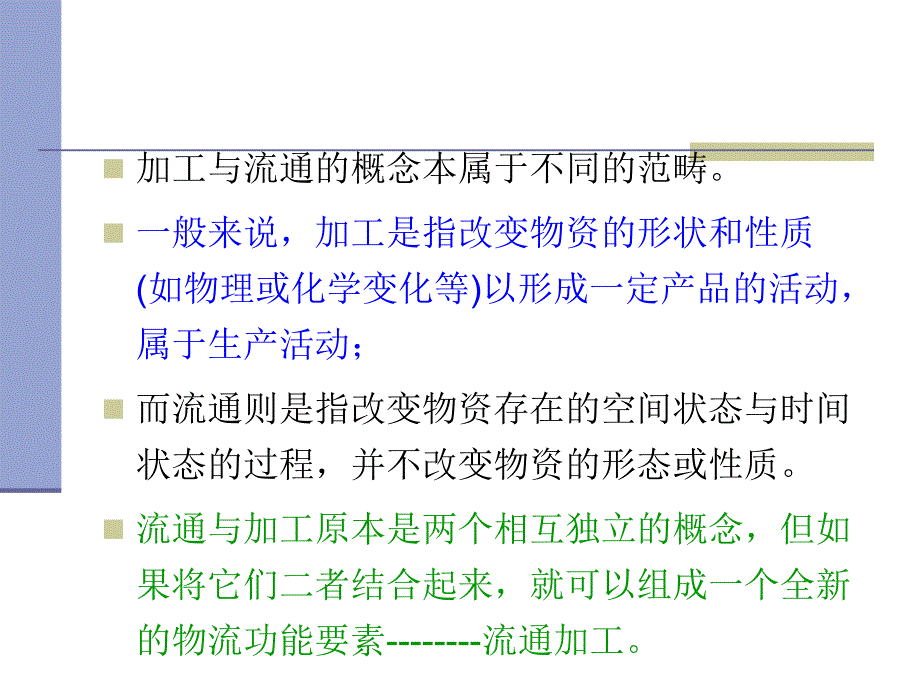 加工与流通的概念本属于不同的范畴。

一般来说，加工是指改变物资的形状和性质(如物理或化学变化等)以形成一定产品的活动，属于生产活动；

而流通则是指改变物资存在的空间状态与时间状态的过程，并不改变物资的形态或性质。

流通与加工原本是两个相互独立的概念，但如果将它们二者结合起来，就可以组成一个全新的物流功能要素--------流通加工。